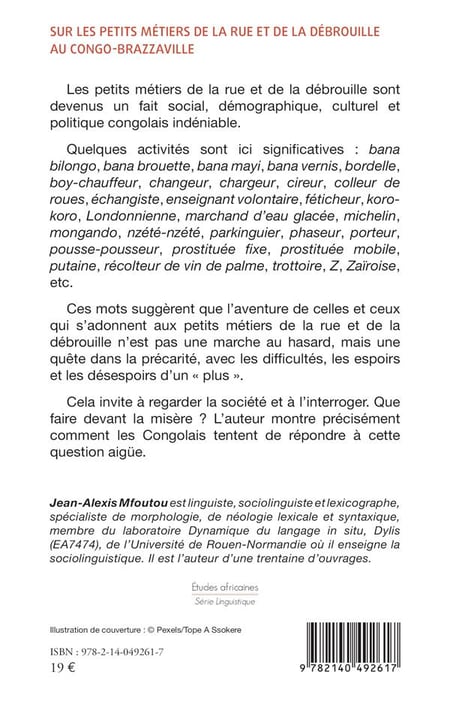 SUR LES PETITS MÉTIERS DE LA RUE ET DE LA DÉBROUILLE AU CONGO-BRAZZAVILLE

Les petits métiers de la rue et de la débrouille sont devenus un fait social, démographique, culturel et politique congolais indéniable.

Quelques activités sont ici significatives : bana bilongo, bana brouette, bana mayi, bana vernis, bordelle, boy-chauffeur, changeur, chargeur, cireur, colleur de roues, échangiste, enseignant volontaire, féticheur, koro-koro, Londonnienne, marchand d'eau glacée, michelin, mongando, nzété-nzété, parkinguier, phaseur, porteur, pousse-pousseur, prostituée fixe, prostituée mobile, putaine, récolteur de vin de palme, trottoire, Z, Zaïroise, etc.

Ces mots suggèrent que l'aventure de celles et ceux qui s'adonnent aux petits métiers de la rue et de la débrouille n'est pas une marche au hasard, mais une quête dans la précarité, avec les difficultés, les espoirs et les désespoirs d'un « plus ».

Cela invite à regarder la société et à l'interroger. Que faire devant la misère ? L'auteur montre précisément comment les Congolais tentent de répondre à cette question aigüe.

Jean-Alexis Mfoutou est linguiste, sociolinguiste et lexicographe, spécialiste de morphologie, de néologie lexicale et syntaxique, membre du laboratoire Dynamique du langage in situ, Dylis (EA7474), de l'Université de Rouen-Normandie où il enseigne la sociolinguistique. Il est l'auteur d'une trentaine d'ouvrages.

Études africaines
Série Linguistique

Illustration de couverture : © Pexels/Tope A Ssokere

ISBN : 978-2-14-049261-7
19 €

9 782140 492617